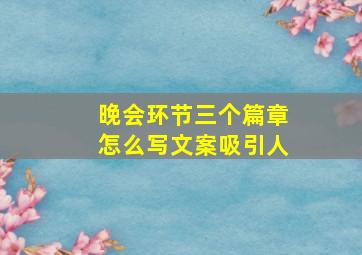 晚会环节三个篇章
怎么写文案吸引人